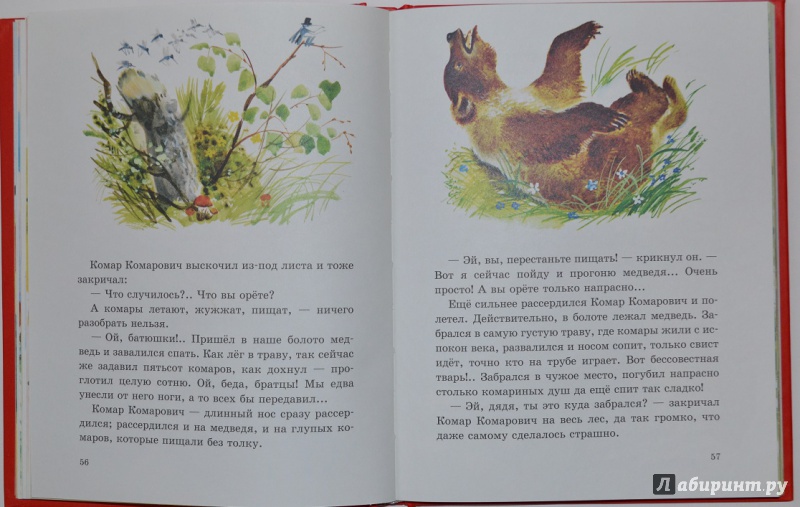 Комар Комарович выскочил из-под листа и тоже закричал:

— Что случилось?.. Что вы орёте?

А комары летают, жужжат, пищат, — ничего разобрать нельзя.

— Ой, батюшки!.. Пришёл в наше болото медведь и завалился спать. Как лёг в траву, так сейчас же задавил пятьсот комаров, как дохнул — проглотил целую сотню. Ой, беда, братцы! Мы едва унесли от него ноги, а то всех бы передавил...

Комар Комарович — длинный нос сразу рассердился; рассердился и на медведя, и на глупых комаров, которые пищали без толку.

56

— Эй, вы, перестаньте пищать! — крикнул он. — Вот я сейчас пойду и прогоню медведя... Очень просто! А вы орёте только напрасно...

Ещё сильнее рассердился Комар Комарович и полетел. Действительно, в болоте лежал медведь. Забрался в самую густую траву, где комары жили с испокон века, развалился и носом сопит, только свист идёт, точно кто на трубе играет. Вот бессовестная тварь!.. Забрался в чужое место, погубил напрасно столько комариных душ да ещё спит так сладко!

— Эй, дядя, ты это куда забрался? — закричал Комар Комарович на весь лес, да так громко, что даже самому сделалось страшно.

57

Лабиринт.ру